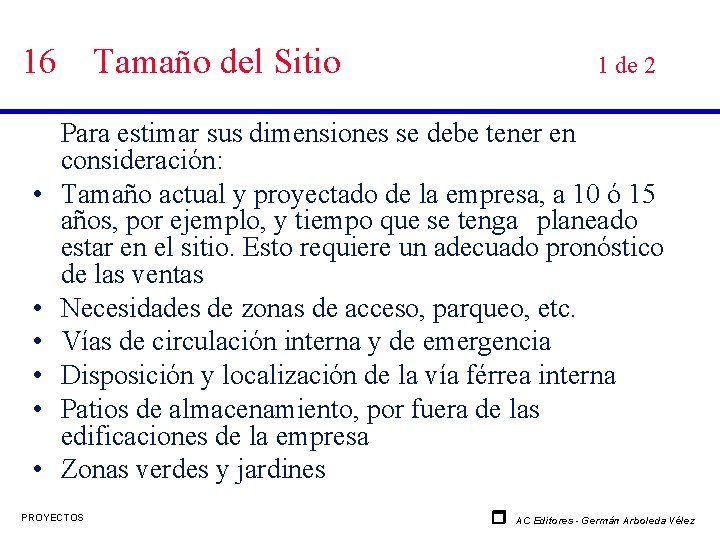 16 Tamaño del Sitio 1 de 2

Para estimar sus dimensiones se debe tener en consideración:

• Tamaño actual y proyectado de la empresa, a 10 ó 15 años, por ejemplo, y tiempo que se tenga planeado estar en el sitio. Esto requiere un adecuado pronóstico de las ventas
• Necesidades de zonas de acceso, parqueo, etc.
• Vías de circulación interna y de emergencia
• Disposición y localización de la vía férrea interna
• Patios de almacenamiento, por fuera de las edificaciones de la empresa
• Zonas verdes y jardines

PROYECTOS

AC Editores - Germán Arboleda Vélez